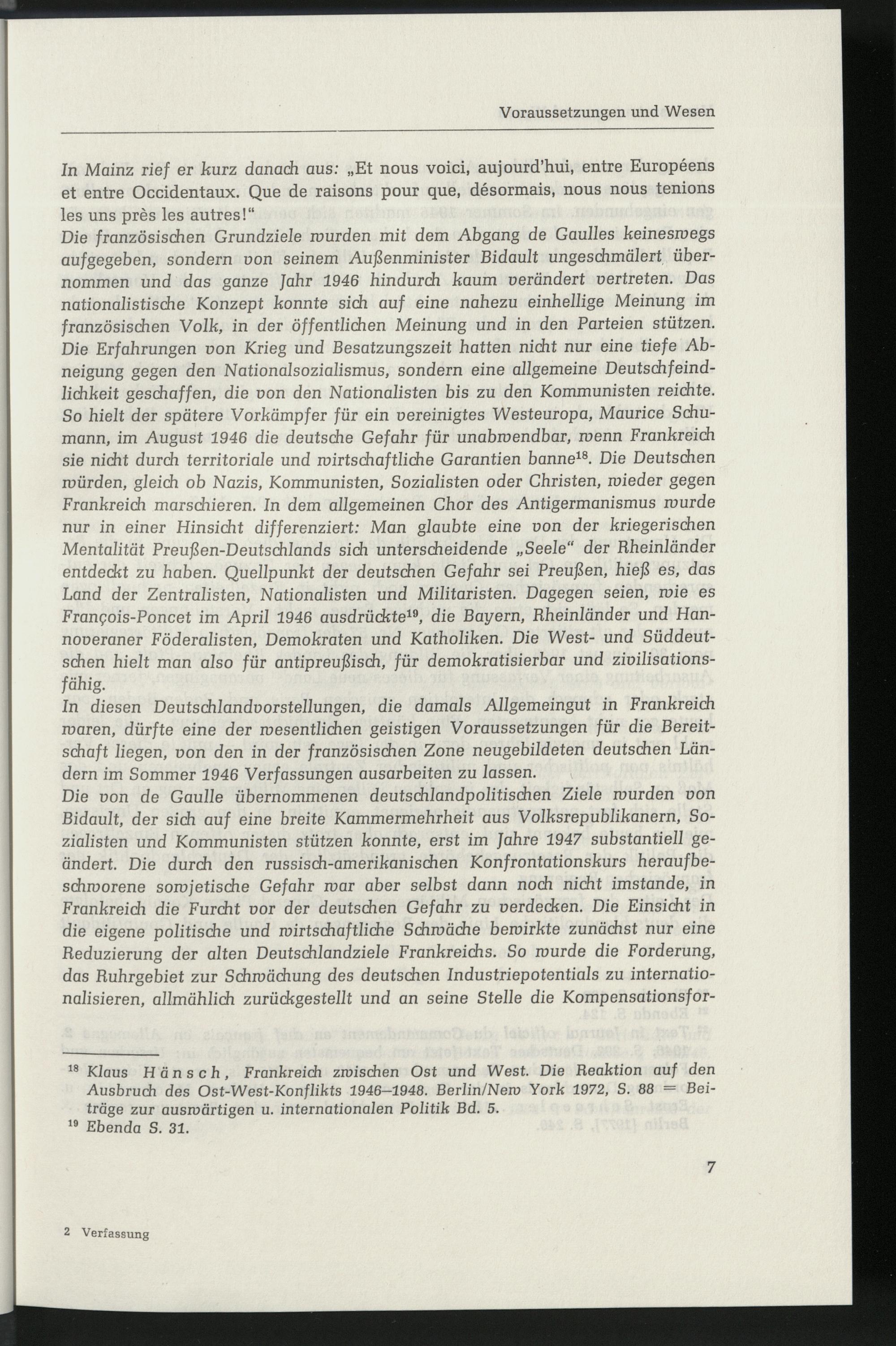 Voraussetzungen und Wesen

In Mainz rief er kurz danach aus: „Et nous voici, aujourd'hui, entre Européens et entre Occidentaux. Que de raisons pour que, désormais, nous nous tenions les uns près les autres!“
Die französischen Grundziele wurden mit dem Abgang de Gaulles keineswegs aufgegeben, sondern von seinem Außenminister Bidault ungeschmälert übernommen und das ganze Jahr 1946 hindurch kaum verändert vertreten. Das nationalistische Konzept konnte sich auf eine nahezu einhellige Meinung im französischen Volk, in der öffentlichen Meinung und in den Parteien stützen. Die Erfahrungen von Krieg und Besatzungszeit hatten nicht nur eine tiefe Abneigung gegen den Nationalsozialismus, sondern eine allgemeine Deutschfeindlichkeit geschaffen, die von den Nationalisten bis zu den Kommunisten reichte. So hielt der spätere Vorkämpfer für ein vereinigtes Westeuropa, Maurice Schumann, im August 1946 die deutsche Gefahr für unabwendbar, wenn Frankreich sie nicht durch territoriale und wirtschaftliche Garantien banne$^{18}$. Die Deutschen würden, gleich ob Nazis, Kommunisten, Sozialisten oder Christen, wieder gegen Frankreich marschieren. In dem allgemeinen Chor des Antigermanismus wurde nur in einer Hinsicht differenziert: Man glaubte eine von der kriegerischen Mentalität Preußen-Deutschlands sich unterscheidende „Seele“ der Rheinländer entdeckt zu haben. Quellpunkt der deutschen Gefahr sei Preußen, hieß es, das Land der Zentralisten, Nationalisten und Militaristen. Dagegen seien, wie es François-Poncet im April 1946 ausdrückte$^{19}$, die Bayern, Rheinländer und Hannoveraner Föderalisten, Demokraten und Katholiken. Die West- und Süddeutschen hielt man also für antipreußisch, für demokratisierbar und zivilisationsfähig.
In diesen Deutschlandvorstellungen, die damals Allgemeingut in Frankreich waren, dürfte eine der wesentlichen geistigen Voraussetzungen für die Bereitschaft liegen, von den in der französischen Zone neugebildeten deutschen Ländern im Sommer 1946 Verfassungen ausarbeiten zu lassen.
Die von de Gaulle übernommenen deutschlandpolitischen Ziele wurden von Bidault, der sich auf eine breite Kammermehrheit aus Volksrepublikanern, Sozialisten und Kommunisten stützen konnte, erst im Jahre 1947 substantiell geändert. Die durch den russisch-amerikanischen Konfrontationskurs heraufbeschworene sowjetische Gefahr war aber selbst dann noch nicht imstande, in Frankreich die Furcht vor der deutschen Gefahr zu verdecken. Die Einsicht in die eigene politische und wirtschaftliche Schwäche bewirkte zunächst nur eine Reduzierung der alten Deutschlandziele Frankreichs. So wurde die Forderung, das Ruhrgebiet zur Schwächung des deutschen Industriepotentials zu internationalisieren, allmählich zurückgestellt und an seine Stelle die Kompensationsfor-

$^{18}$ Klaus Hänsch, Frankreich zwischen Ost und West. Die Reaktion auf den Ausbruch des Ost-West-Konflikts 1946–1948. Berlin/New York 1972, S. 88 = Beiträge zur auswärtigen u. internationalen Politik Bd. 5.
$^{19}$ Ebenda S. 31.

7

2 Verfassung